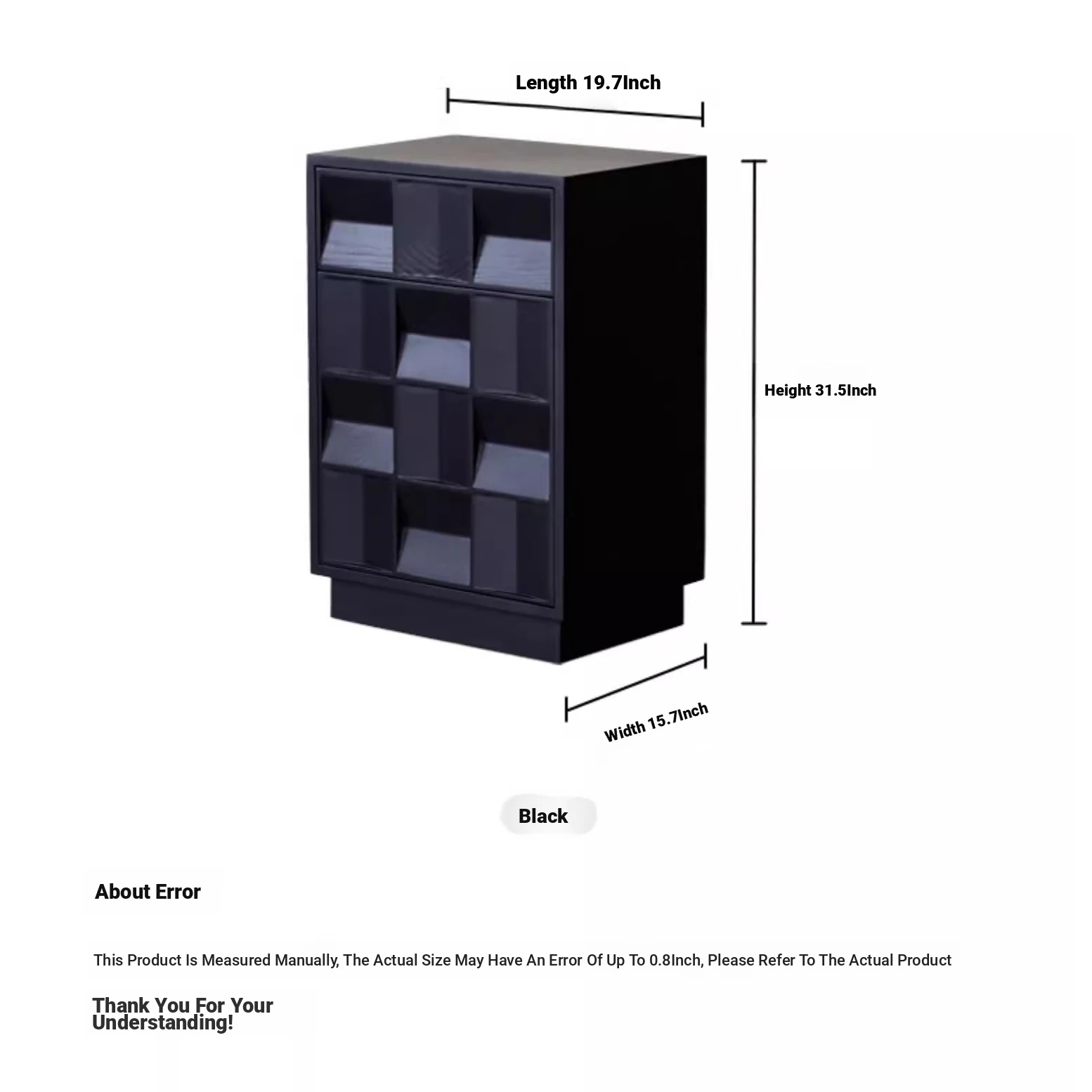 Length 19.7Inch

Height 31.5Inch

Width 15.7Inch

Black

About Error

This Product Is Measured Manually, The Actual Size May Have An Error Of Up To 0.8Inch, Please Refer To The Actual Product

Thank You For Your Understanding!